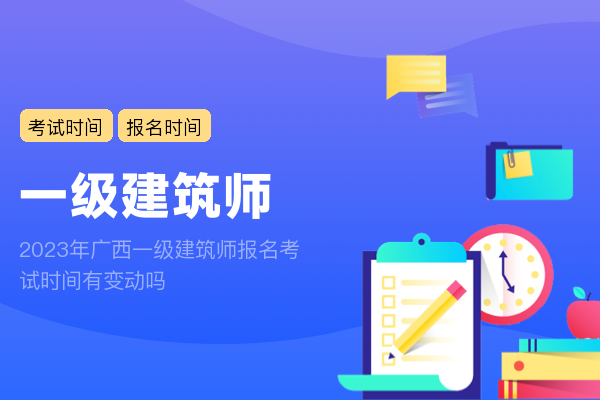 考试时间 报名时间

一级建筑师

2023年广西一级建筑师报名考试时间有变动吗